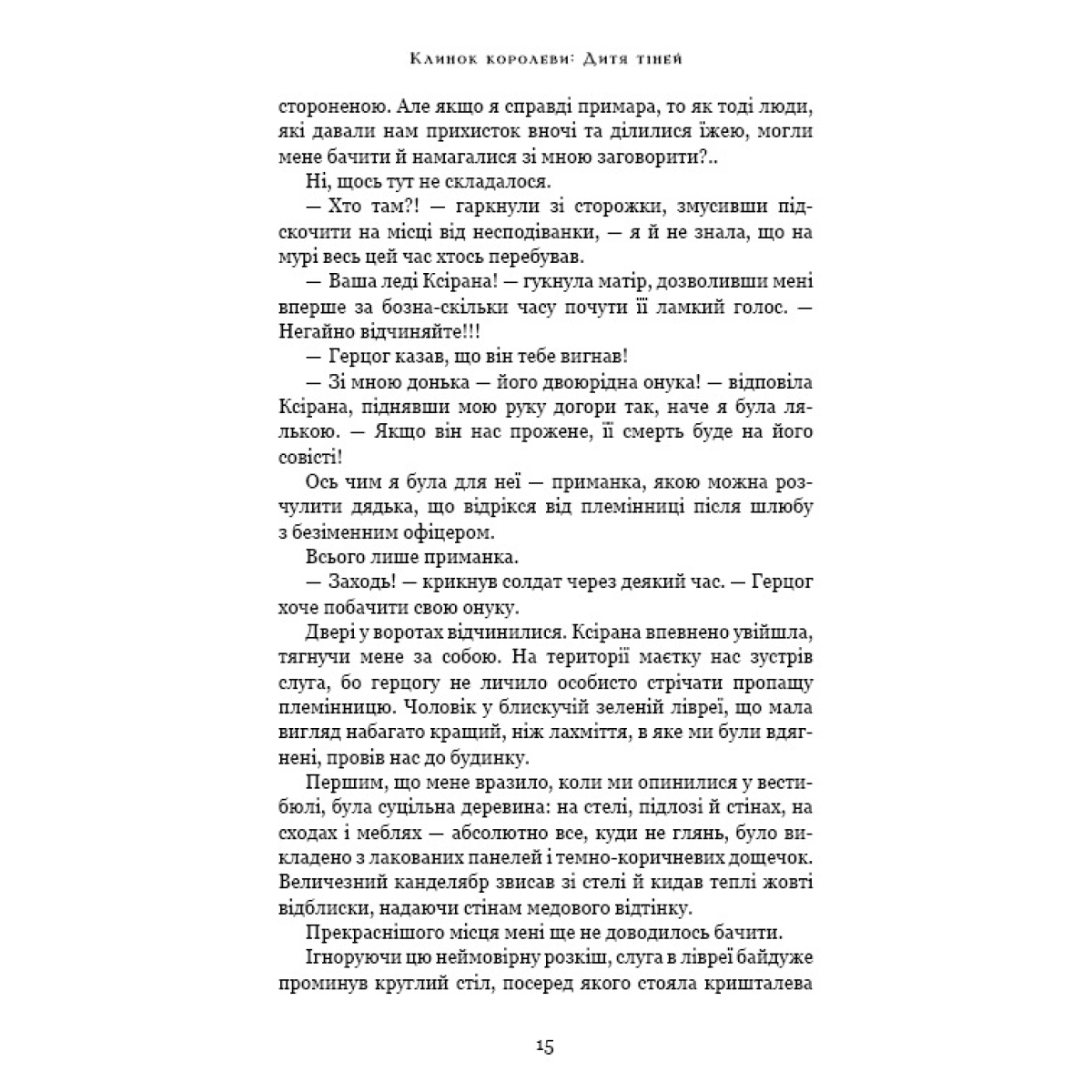 Клинок королеви: Дитя тіней

стороненою. Але якщо я справді примара, то як тоді люди, які давали нам прихисток вночі та ділилися їжею, могли мене бачити й намагалися зі мною заговорити?..

Ні, щось тут не складалося.

— Хто там?! — гаркнули зі сторожки, змусивши підскочити на місці від несподіванки, — я й не знала, що на мурі весь цей час хтось перебував.

— Ваша леді Ксірана! — гукнула матір, дозволивши мені вперше за бозна-скільки часу почути її ламкий голос. — Негайно відчиняйте!!!

— Герцог казав, що він тебе вигнав!

— Зі мною донька — його двоюрідна онука! — відповіла Ксірана, піднявши мою руку догори так, наче я була лялькою. — Якщо він нас прожене, її смерть буде на його совісті!

Ось чим я була для неї — приманка, якою можна розчулити дядька, що відрікся від племінниці після шлюбу з безіменним офіцером.

Всього лише приманка.

— Заходь! — крикнув солдат через деякий час. — Герцог хоче побачити свою онуку.

Двері у воротах відчинилися. Ксірана впевнено увійшла, тягнучи мене за собою. На території маєтку нас зустрів слуга, бо герцогу не личило особисто стрічати пропащу племінницю. Чоловік у блискучій зеленій лівреї, що мала вигляд набагато кращий, ніж лахміття, в яке ми були вдягнені, провів нас до будинку.

Першим, що мене вразило, коли ми опинилися у вестибюлі, була суцільна деревина: на стелі, підлозі й стінах, на сходах і меблях — абсолютно все, куди не глянь, було викладено з лакованих панелей і темно-коричневих дощечок. Величезний канделябр звисав зі стелі й кидав теплі жовті відблиски, надаючи стінам медового відтінку.

Прекраснішого місця мені ще не доводилось бачити.

Ігноруючи цю неймовірну розкіш, слуга в лівреї байдуже проминув круглий стіл, посеред якого стояла кришталева

15